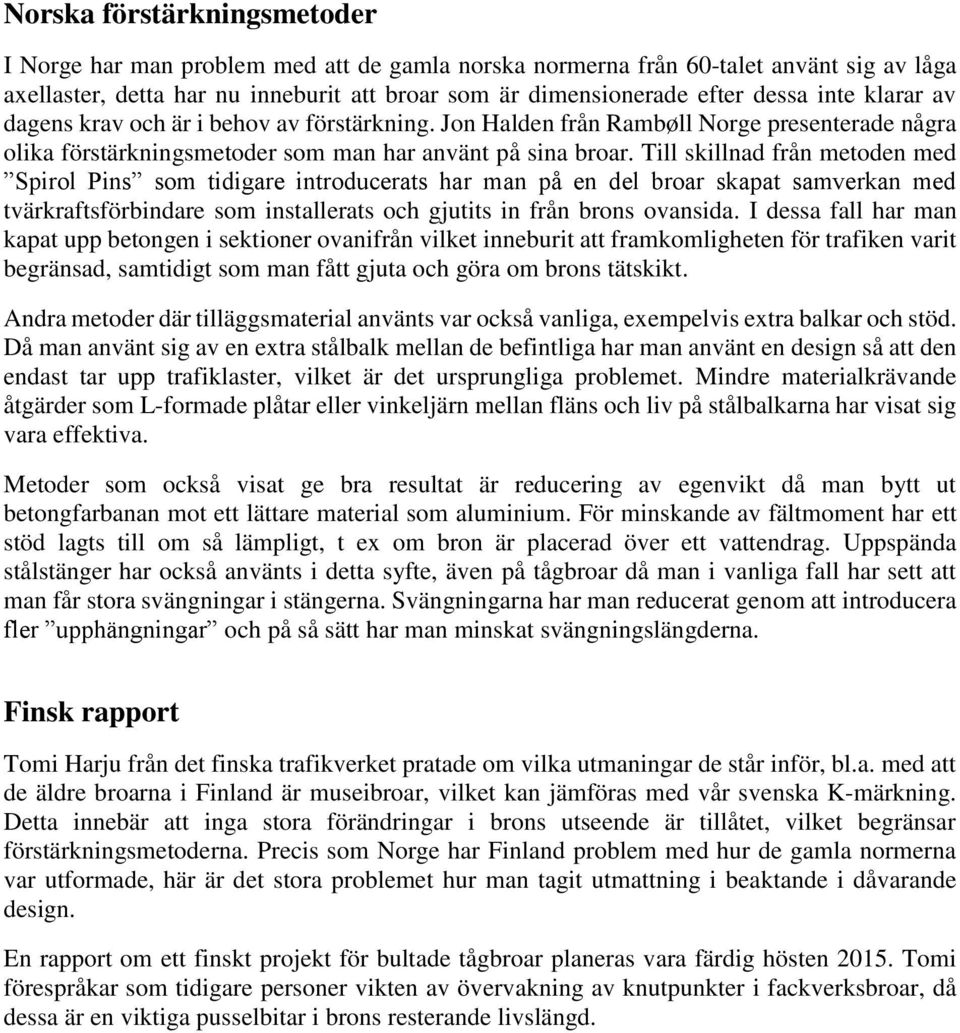 Norska förstärkningsmetoder

I Norge har man problem med att de gamla norska normerna från 60-talet använt sig av låga axellaster, detta har nu inneburit att broar som är dimensionerade efter dessa inte klarar av dagens krav och är i behov av förstärkning. Jon Halden från Rambøll Norge presenterade några olika förstärkningsmetoder som man har använt på sina broar. Till skillnad från metoden med ”Spirol Pins” som tidigare introducerats har man på en del broar skapat samverkan med tvärkraftsförbindare som installerats och gjutits in från brons ovansida. I dessa fall har man kapat upp betongen i sektioner ovanifrån vilket inneburit att framkomligheten för trafiken varit begränsad, samtidigt som man fått gjuta och göra om brons tätskikt.

Andra metoder där tilläggsmaterial använts var också vanliga, exempelvis extra balkar och stöd. Då man använt sig av en extra stålbalk mellan de befintliga har man använt en design så att den endast tar upp trafiklaster, vilket är det ursprungliga problemet. Mindre materialkrävande åtgärder som L-formade plåtar eller vinkeljärn mellan fläns och liv på stålbalkarna har visat sig vara effektiva.

Metoder som också visat ge bra resultat är reducering av egenvikt då man bytt ut betongfarbanan mot ett lättare material som aluminium. För minskande av fältmoment har ett stöd lagts till om så lämpligt, t ex om bron är placerad över ett vattendrag. Uppspända stålstänger har också använts i detta syfte, även på tågbroar då man i vanliga fall har sett att man får stora svängningar i stängerna. Svängningarna har man reducerat genom att introducera fler ”upphängningar” och på så sätt har man minskat svängningslängderna.

Finsk rapport

Tomi Harju från det finska trafikverket pratade om vilka utmaningar de står inför, bl.a. med att de äldre broarna i Finland är museibroar, vilket kan jämföras med vår svenska K-märkning. Detta innebär att inga stora förändringar i brons utseende är tillåtet, vilket begränsar förstärkningsmetoderna. Precis som Norge har Finland problem med hur de gamla normerna var utformade, här är det stora problemet hur man tagit utmattning i beaktande i dåvarande design.

En rapport om ett finskt projekt för bultade tågbroar planeras vara färdig hösten 2015. Tomi förespråkar som tidigare personer vikten av övervakning av knutpunkter i fackverksbroar, då dessa är en viktiga pusselbitar i brons resterande livslängd.